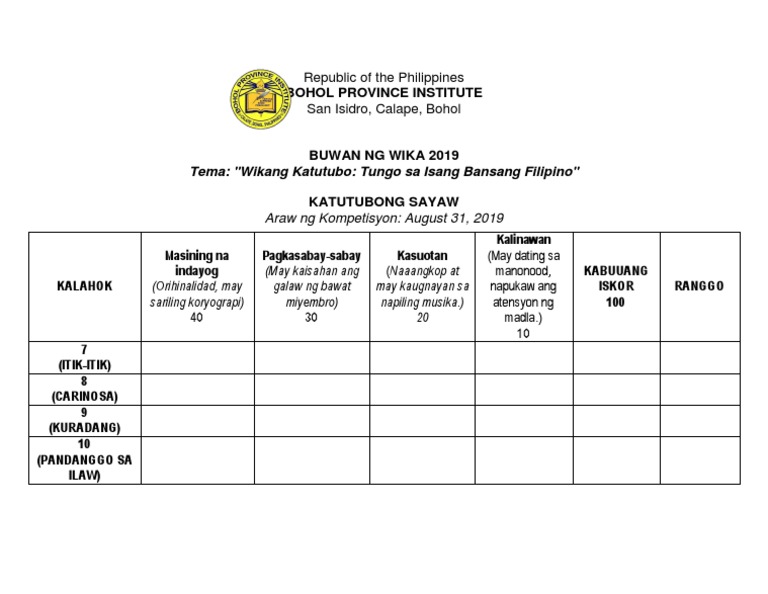 BOHOL PROVINCE INSTITUTE

Republic of the Philippines
BOHOL PROVINCE INSTITUTE
San Isidro, Calape, Bohol

BUWAN NG WIKA 2019
Tema: "Wikang Katutubo: Tungo sa Isang Bansang Filipino"

KATUTUBONG SAYAW
Araw ng Kompetisyon: August 31, 2019

| KALAHOK | Masining na indayog (Orihinalidad, may sariling koryograpi) 40 | Pagkasabay-sabay (May kaisahan ang galaw ng bawat miyembro) 30 | Kasuotan (Naaangkop at may kaugnayan sa napiling musika.) 20 | Kalinawan (May dating sa manonood, napukaw ang atensyon ng madla.) 10 | KABUUANG ISKOR 100 | RANGGO |
|---|---|---|---|---|---|---|
| 7 (ITIK-ITIK) | | | | | | |
| 8 (CARINOSA) | | | | | | |
| 9 (KURADANG) | | | | | | |
| 10 (PANDANGGO SA ILAW) | | | | | | |